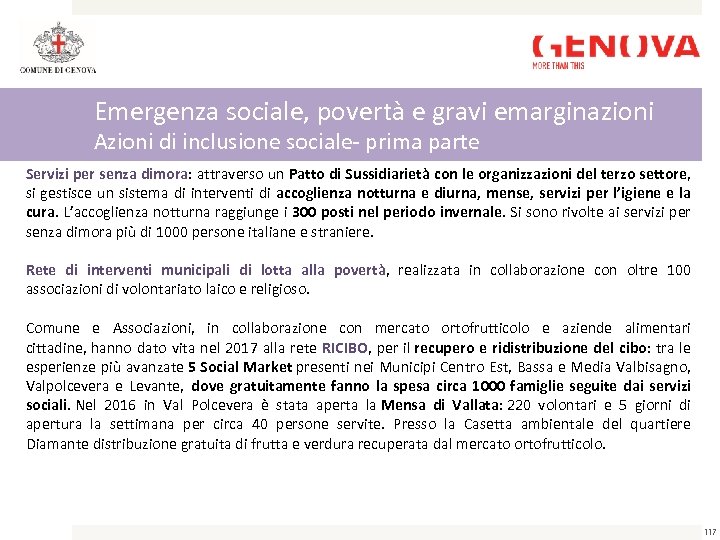 COMUNE DI GENOVA

GENOVA
MORE THAN THIS

Emergenza sociale, povertà e gravi emarginazioni
Azioni di inclusione sociale- prima parte

Servizi per senza dimora: attraverso un Patto di Sussidiarietà con le organizzazioni del terzo settore, si gestisce un sistema di interventi di accoglienza notturna e diurna, mense, servizi per l'igiene e la cura. L'accoglienza notturna raggiunge i 300 posti nel periodo invernale. Si sono rivolte ai servizi per senza dimora più di 1000 persone italiane e straniere.

Rete di interventi municipali di lotta alla povertà, realizzata in collaborazione con oltre 100 associazioni di volontariato laico e religioso.

Comune e Associazioni, in collaborazione con mercato ortofrutticolo e aziende alimentari cittadine, hanno dato vita nel 2017 alla rete RICIBO, per il recupero e ridistribuzione del cibo: tra le esperienze più avanzate 5 Social Market presenti nei Municipi Centro Est, Bassa e Media Valbisagno, Valpolcevera e Levante, dove gratuitamente fanno la spesa circa 1000 famiglie seguite dai servizi sociali. Nel 2016 in Val Polcevera è stata aperta la Mensa di Vallata: 220 volontari e 5 giorni di apertura la settimana per circa 40 persone servite. Presso la Casetta ambientale del quartiere Diamante distribuzione gratuita di frutta e verdura recuperata dal mercato ortofrutticolo.

117